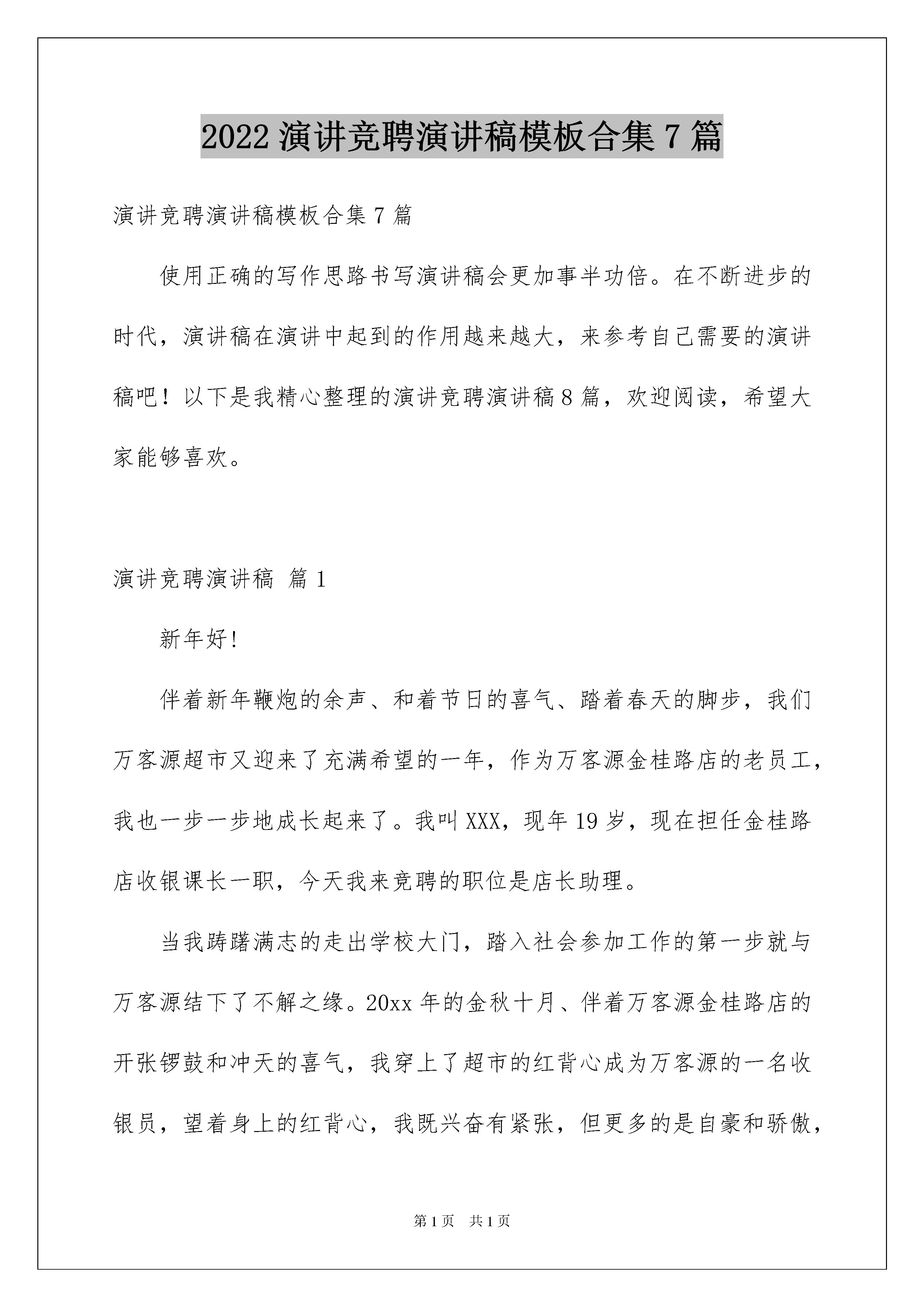 2022 演讲竞聘演讲稿模板合集 7 篇

演讲竞聘演讲稿模板合集 7 篇

使用正确的写作思路书写演讲稿会更加事半功倍。在不断进步的时代，演讲稿在演讲中起到的作用越来越大，来参考自己需要的演讲稿吧！以下是我精心整理的演讲竞聘演讲稿 8 篇，欢迎阅读，希望大家能够喜欢。

演讲竞聘演讲稿 篇 1

新年好!

伴着新年鞭炮的余声、和着节日的喜气、踏着春天的脚步，我们万客源超市又迎来了充满希望的一年，作为万客源金桂路店的老员工，我也一步一步地成长起来了。我叫 XXX，现年 19 岁，现在担任金桂路店收银课长一职，今天我来竞聘的职位是店长助理。

当我踌躇满志的走出学校大门，踏入社会参加工作的第一步就与万客源结下了不解之缘。20xx 年的金秋十月、伴着万客源金桂路店的开张锣鼓和冲天的喜气，我穿上了超市的红背心成为万客源的一名收银员，望着身上的红背心，我既兴奋有紧张，但更多的是自豪和骄傲，

第 1 页 共 1 页